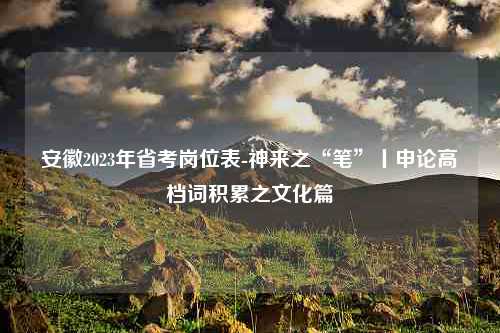 安徽2023年省考岗位表-神来之“笔”丨申论高档词积累之文化篇